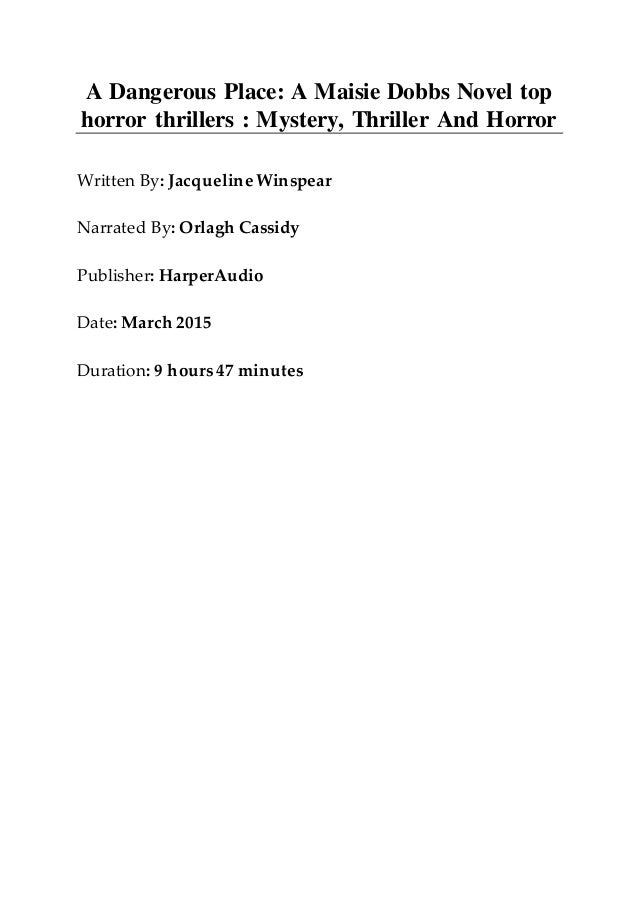 A Dangerous Place: A Maisie Dobbs Novel top horror thrillers : Mystery, Thriller And Horror

Written By: Jacqueline Winspear

Narrated By: Orlagh Cassidy

Publisher: HarperAudio

Date: March 2015

Duration: 9 hours 47 minutes